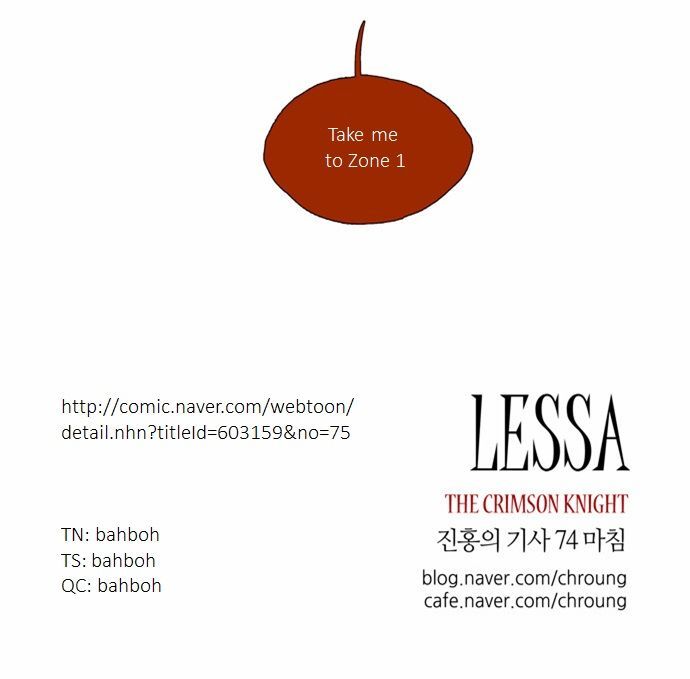 Take me to Zone 1

http://comic.naver.com/webtoon/detail.nhn?titleId=603159&no=75

TN: bahboh
TS: bahboh
QC: bahboh

LESSA
THE CRIMSON KNIGHT
진홍의 기사 74 마침
blog.naver.com/chroung
cafe.naver.com/chroung